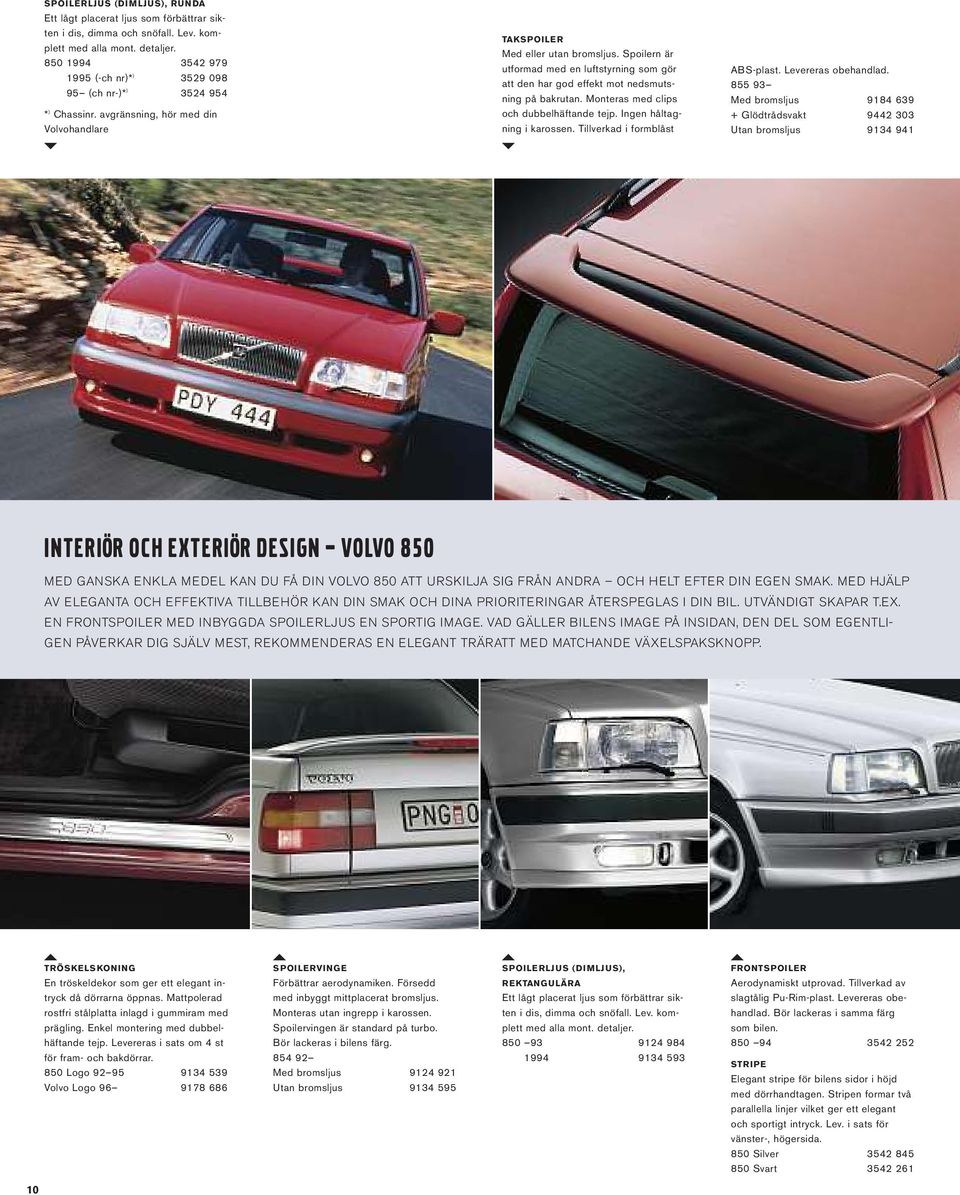 SPOILERLJUS (DIMLJUS), RUNDA
Ett lågt placerat ljus som förbättrar sikten i dis, dimma och snöfall. Lev. komplett med alla mont. detaljer.
850 1994 3542 979
1995 (-ch nr)*) 3529 098
95– (ch nr-)*) 3524 954
*) Chassinr. avgränsning, hör med din Volvohandlare

TAKSPOILER
Med eller utan bromsljus. Spoilern är utformad med en luftstyrning som gör att den har god effekt mot nedsmutsning på bakrutan. Monteras med clips och dubbelhäftande tejp. Ingen håltagning i karossen. Tillverkad i formblåst

ABS-plast. Levereras obehandlad.
855 93–
Med bromsljus 9184 639
+ Glödtrådsvakt 9442 303
Utan bromsljus 9134 941

PDY 444

INTERIÖR OCH EXTERIÖR DESIGN – VOLVO 850

MED GANSKA ENKLA MEDEL KAN DU FÅ DIN VOLVO 850 ATT URSKILJA SIG FRÅN ANDRA – OCH HELT EFTER DIN EGEN SMAK. MED HJÄLP AV ELEGANTA OCH EFFEKTIVA TILLBEHÖR KAN DIN SMAK OCH DINA PRIORITERINGAR ÅTERSPEGLAS I DIN BIL. UTVÄNDIGT SKAPAR T.EX. EN FRONTSPOILER MED INBYGGDA SPOILERLJUS EN SPORTIG IMAGE. VAD GÄLLER BILENS IMAGE PÅ INSIDAN, DEN DEL SOM EGENTLIGEN PÅVERKAR DIG SJÄLV MEST, REKOMMENDERAS EN ELEGANT TRÄRATT MED MATCHANDE VÄXELSPAKSKNOPP.

850

VOLVO

PNG 0

TRÖSKELSKONING
En tröskeldekor som ger ett elegant intryck då dörrarna öppnas. Mattpolerad rostfri stålplatta inlagd i gummiram med prägling. Enkel montering med dubbelhäftande tejp. Levereras i sats om 4 st för fram- och bakdörrar.
850 Logo 92–95 9134 539
Volvo Logo 96– 9178 686

SPOILERVINGE
Förbättrar aerodynamiken. Försedd med inbyggt mittplacerat bromsljus. Monteras utan ingrepp i karossen. Spoilervingen är standard på turbo. Bör lackeras i bilens färg.
854 92–
Med bromsljus 9124 921
Utan bromsljus 9134 595

SPOILERLJUS (DIMLJUS), REKTANGULÄRA
Ett lågt placerat ljus som förbättrar sikten i dis, dimma och snöfall. Lev. komplett med alla mont. detaljer.
850 –93 9124 984
1994 9134 593

FRONTSPOILER
Aerodynamiskt utprovad. Tillverkad av slagtålig Pu-Rim-plast. Levereras obehandlad. Bör lackeras i samma färg som bilen.
850 –94 3542 252

STRIPE
Elegant stripe för bilens sidor i höjd med dörrhandtagen. Stripen formar två parallella linjer vilket ger ett elegant och sportigt intryck. Lev. i sats för vänster-, högersida.
850 Silver 3542 845
850 Svart 3542 261

10